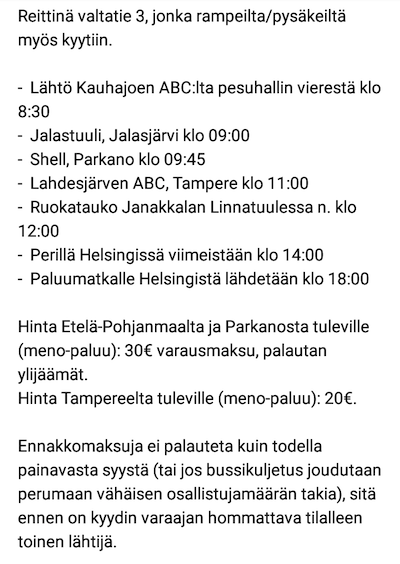 Reittinä valtatie 3, jonka rampeilta/pysäkeiltä myös kyytiin.

- Lähtö Kauhajoen ABC:lta pesuhallin vierestä klo 8:30
- Jalastuuli, Jalasjärvi klo 09:00
- Shell, Parkano klo 09:45
- Lahdesjärven ABC, Tampere klo 11:00
- Ruokatauko Janakkalan Linnatuulessa n. klo 12:00
- Perillä Helsingissä viimeistään klo 14:00
- Paluumatkalle Helsingistä lähdetään klo 18:00

Hinta Etelä-Pohjanmaalta ja Parkanosta tuleville (meno-paluu): 30€ varausmaksu, palautan ylijäämät.
Hinta Tampereelta tuleville (meno-paluu): 20€.

Ennakkomaksuja ei palauteta kuin todella painavasta syystä (tai jos bussikuljetus joudutaan perumaan vähäisen osallistujamäärän takia), sitä ennen on kyydin varaajan hommattava tilalleen toinen lähtijä.